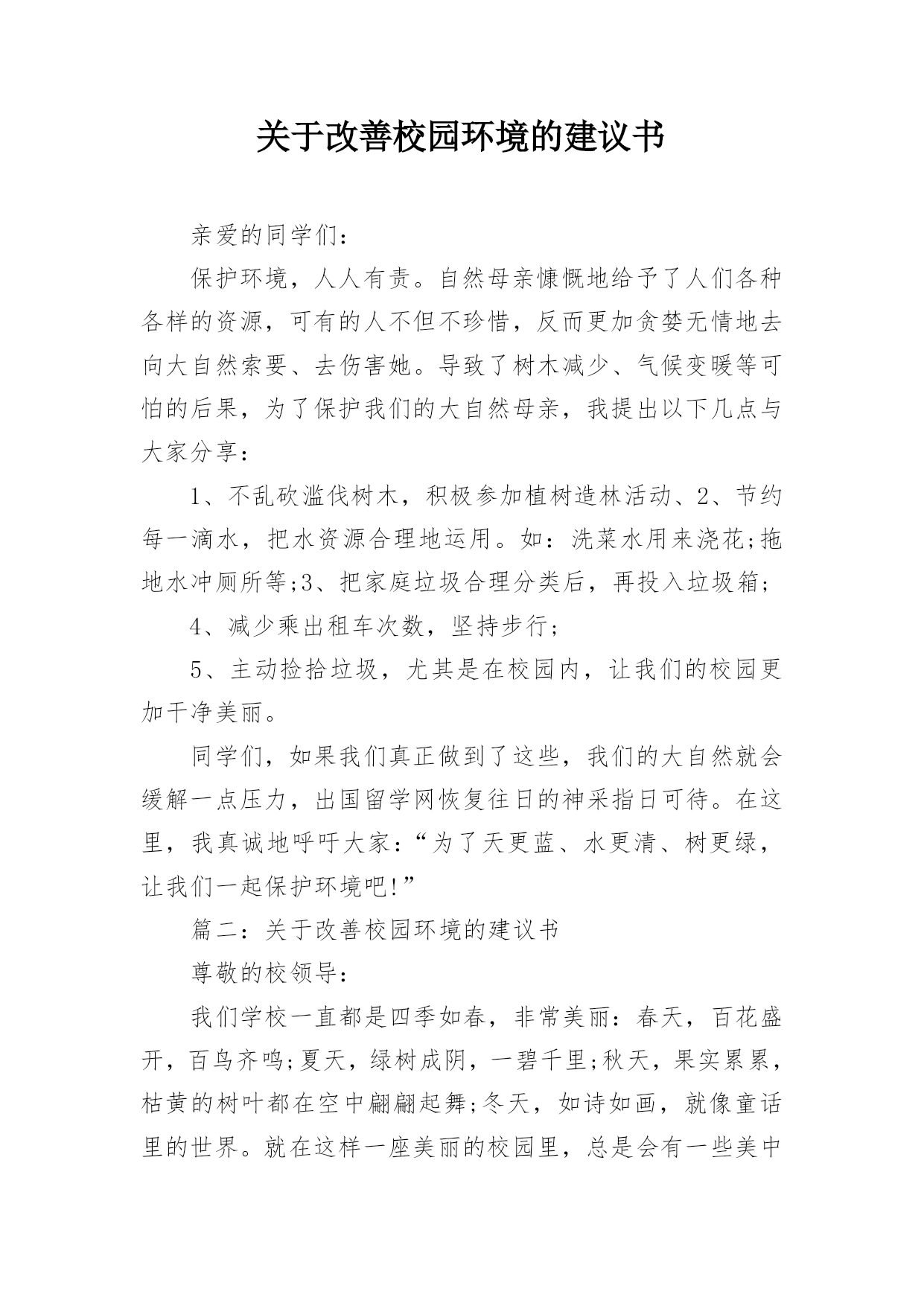 关于改善校园环境的建议书

亲爱的同学们：

保护环境，人人有责。自然母亲慷慨地给予了人们各种各样的资源，可有的人不但不珍惜，反而更加贪婪无情地去向大自然索要、去伤害她。导致了树木减少、气候变暖等可怕的后果，为了保护我们的大自然母亲，我提出以下几点与大家分享：

1、不乱砍滥伐树木，积极参加植树造林活动、2、节约每一滴水，把水资源合理地运用。如：洗菜水用来浇花;拖地水冲厕所等;3、把家庭垃圾合理分类后，再投入垃圾箱；

4、减少乘出租车次数，坚持步行；

5、主动捡拾垃圾，尤其是在校园内，让我们的校园更加干净美丽。

同学们，如果我们真正做到了这些，我们的大自然就会缓解一点压力，出国留学网恢复往日的神采指日可待。在这里，我真诚地呼吁大家：“为了天更蓝、水更清、树更绿，让我们一起保护环境吧!”

篇二：关于改善校园环境的建议书

尊敬的校领导：

我们学校一直都是四季如春，非常美丽：春天，百花盛开，百鸟齐鸣;夏天，绿树成阴，一碧千里;秋天，果实累累，枯黄的树叶都在空中翩翩起舞;冬天，如诗如画，就像童话里的世界。就在这样一座美丽的校园里，总是会有一些美中